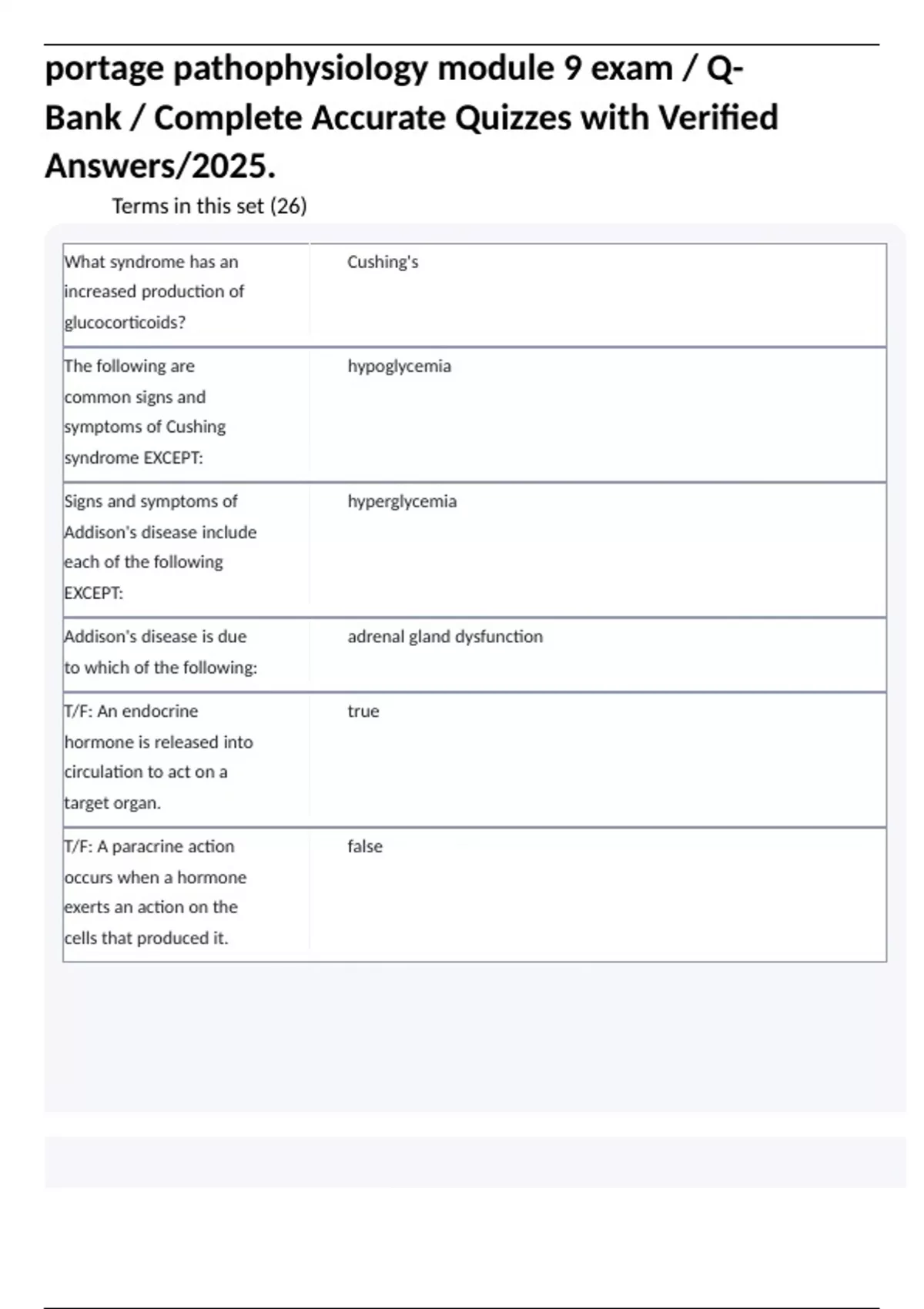 portage pathophysiology module 9 exam / Q-Bank / Complete Accurate Quizzes with Verified Answers/2025.

Terms in this set (26)

| | |
|---|---|
| What syndrome has an increased production of glucocorticoids? | Cushing's |
| The following are common signs and symptoms of Cushing syndrome EXCEPT: | hypoglycemia |
| Signs and symptoms of Addison's disease include each of the following EXCEPT: | hyperglycemia |
| Addison's disease is due to which of the following: | adrenal gland dysfunction |
| T/F: An endocrine hormone is released into circulation to act on a target organ. | true |
| T/F: A paracrine action occurs when a hormone exerts an action on the cells that produced it. | false |